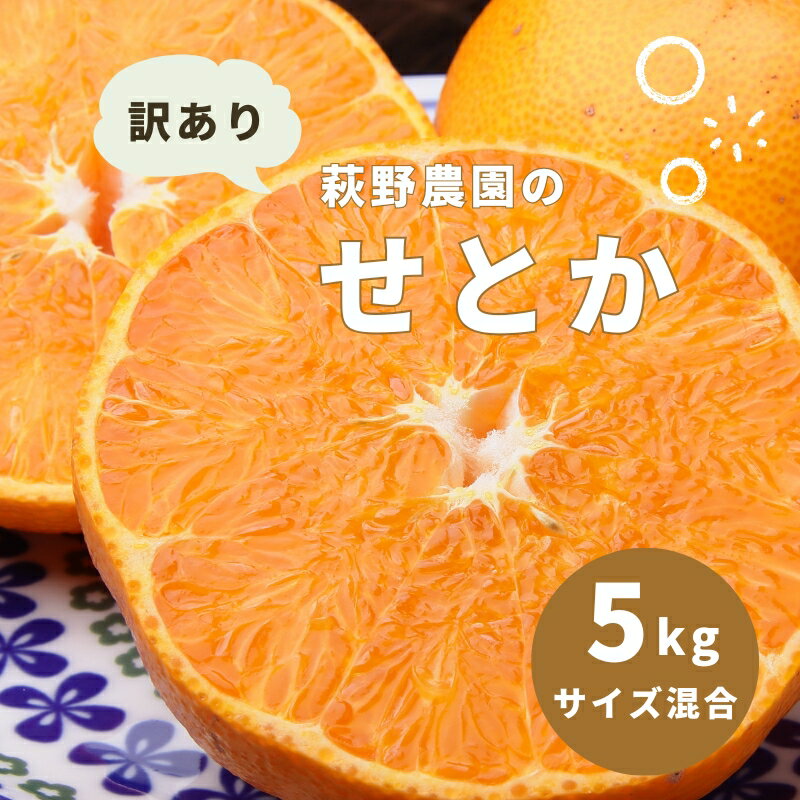 訳あり

萩野農園の

せとか

5kg
サイズ混合